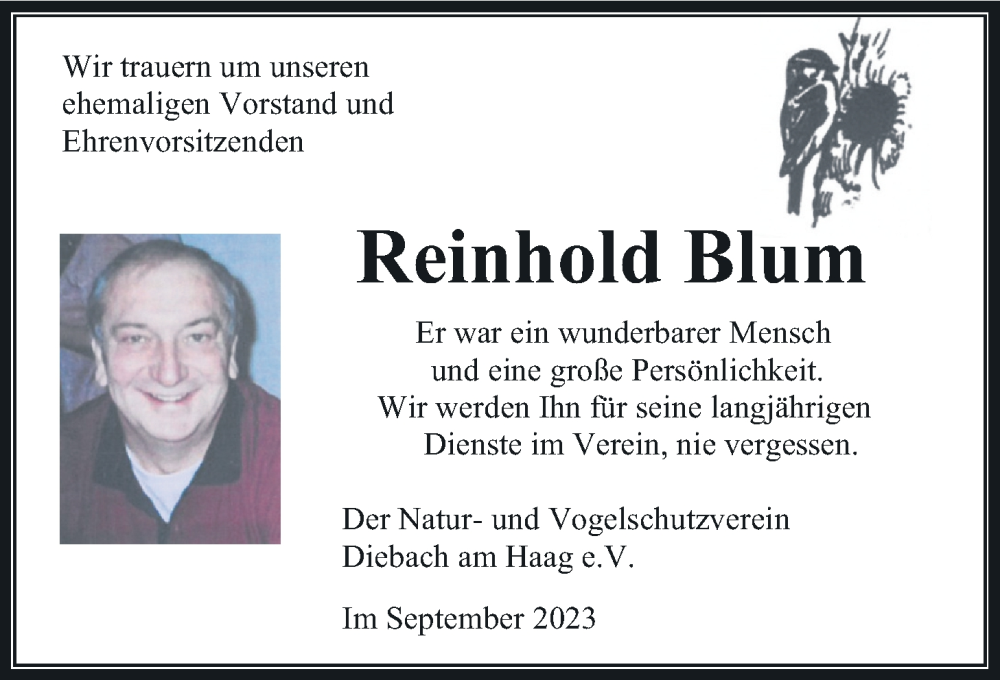 Wir trauern um unseren ehemaligen Vorstand und Ehrenvorsitzenden

Reinhold Blum

Er war ein wunderbarer Mensch und eine große Persönlichkeit. Wir werden Ihn für seine langjährigen Dienste im Verein, nie vergessen.

Der Natur- und Vogelschutzverein Diebach am Haag e.V.

Im September 2023